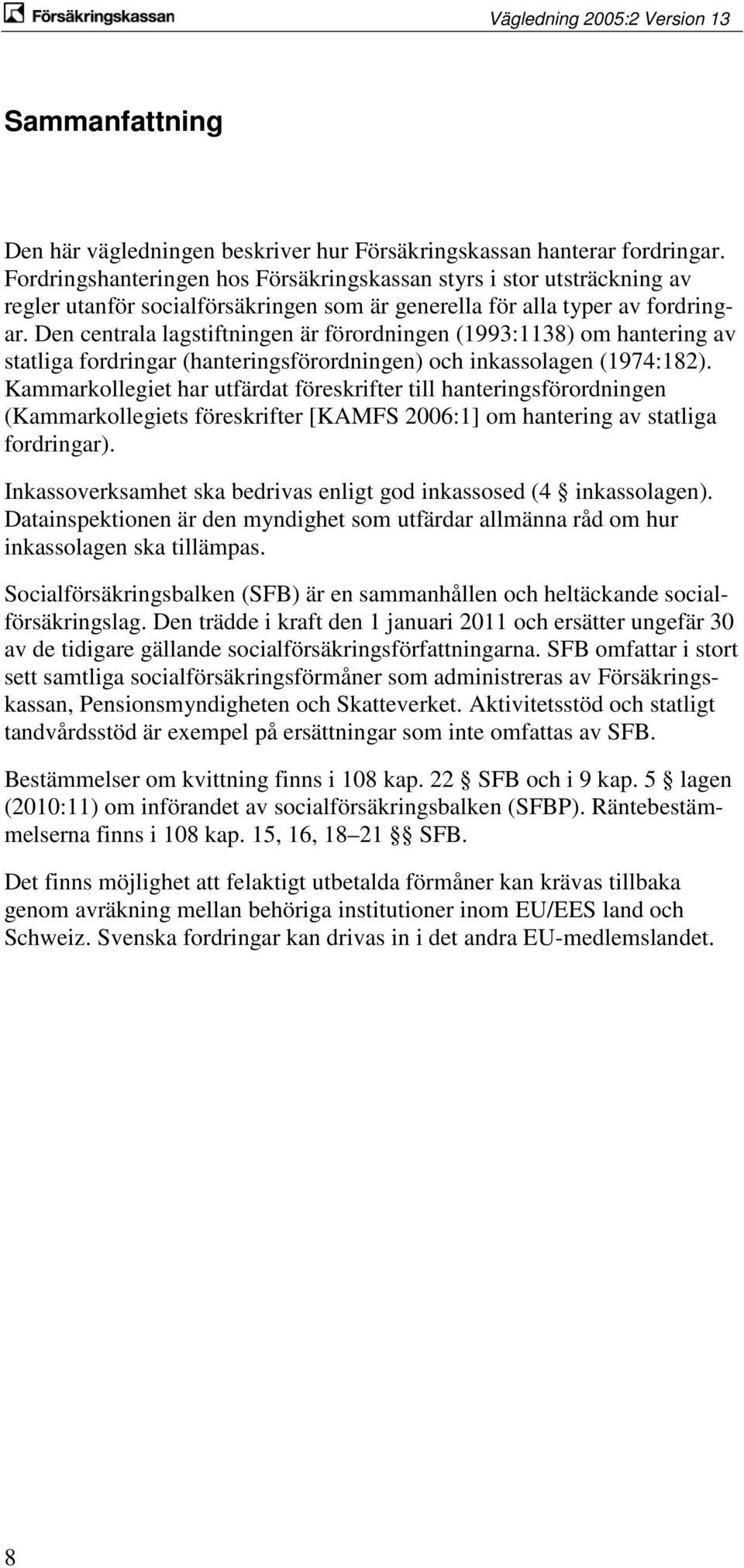 Försäkringskassan

Vägledning 2005:2 Version 13

Sammanfattning

Den här vägledningen beskriver hur Försäkringskassan hanterar fordringar. Fordringshanteringen hos Försäkringskassan styrs i stor utsträckning av regler utanför socialförsäkringen som är generella för alla typer av fordringar. Den centrala lagstiftningen är förordningen (1993:1138) om hantering av statliga fordringar (hanteringsförordningen) och inkassolagen (1974:182). Kammarkollegiet har utfärdat föreskrifter till hanteringsförordningen (Kammarkollegiets föreskrifter [KAMFS 2006:1] om hantering av statliga fordringar).

Inkassoverksamhet ska bedrivas enligt god inkassosed (4 § inkassolagen). Datainspektionen är den myndighet som utfärdar allmänna råd om hur inkassolagen ska tillämpas.

Socialförsäkringsbalken (SFB) är en sammanhållen och heltäckande socialförsäkringslag. Den trädde i kraft den 1 januari 2011 och ersätter ungefär 30 av de tidigare gällande socialförsäkringsförfattningarna. SFB omfattar i stort sett samtliga socialförsäkringsförmåner som administreras av Försäkringskassan, Pensionsmyndigheten och Skatteverket. Aktivitetsstöd och statligt tandvårdsstöd är exempel på ersättningar som inte omfattas av SFB.

Bestämmelser om kvittning finns i 108 kap. 22 § SFB och i 9 kap. 5 § lagen (2010:11) om införandet av socialförsäkringsbalken (SFBP). Räntebestämmelserna finns i 108 kap. 15, 16, 18–21 §§ SFB.

Det finns möjlighet att felaktigt utbetalda förmåner kan krävas tillbaka genom avräkning mellan behöriga institutioner inom EU/EES land och Schweiz. Svenska fordringar kan drivas in i det andra EU-medlemslandet.

8